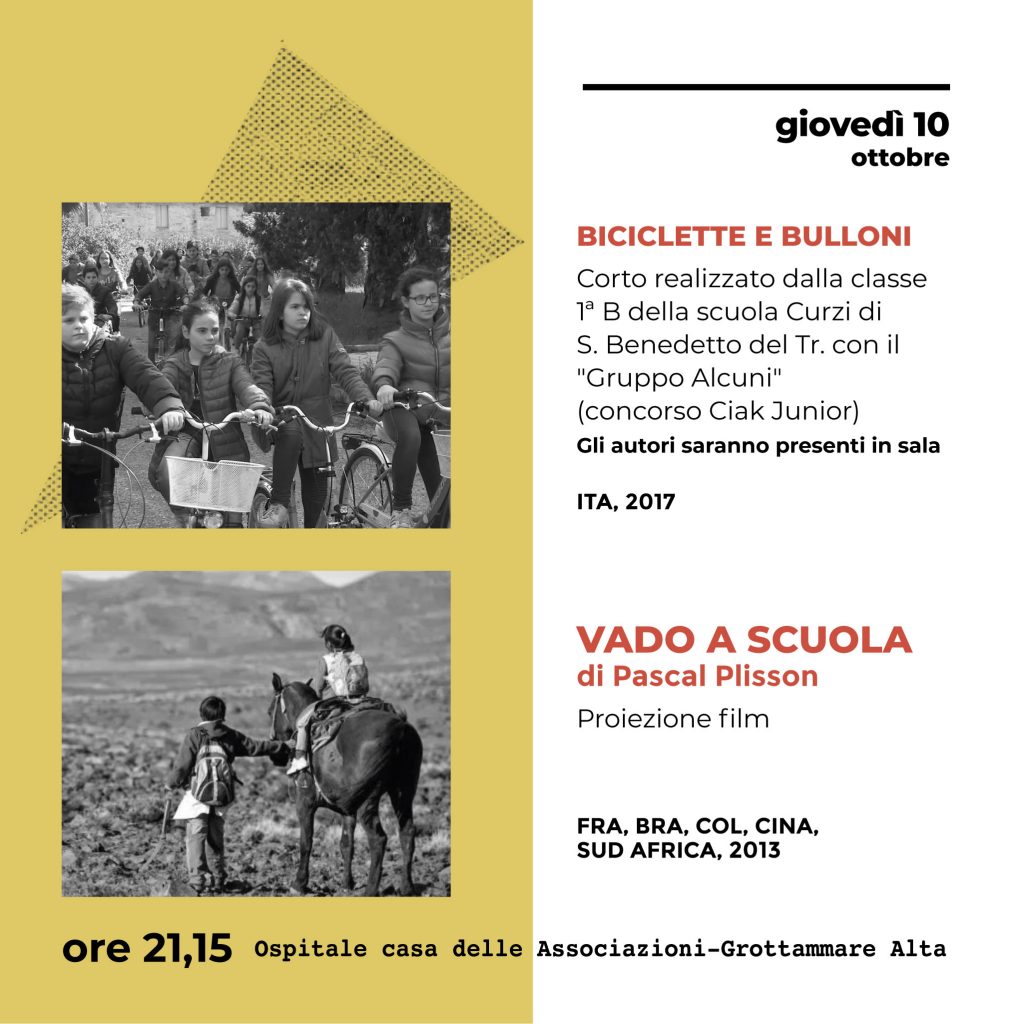 giovedì 10
ottobre

BICICLETTE E BULLONI

Corto realizzato dalla classe 1ª B della scuola Curzi di S. Benedetto del Tr. con il "Gruppo Alcuni" (concorso Ciak Junior)

Gli autori saranno presenti in sala

ITA, 2017

VADO A SCUOLA
di Pascal Plisson

Proiezione film

FRA, BRA, COL, CINA, SUD AFRICA, 2013

ore 21,15 Ospitale casa delle Associazioni-Grottammare Alta